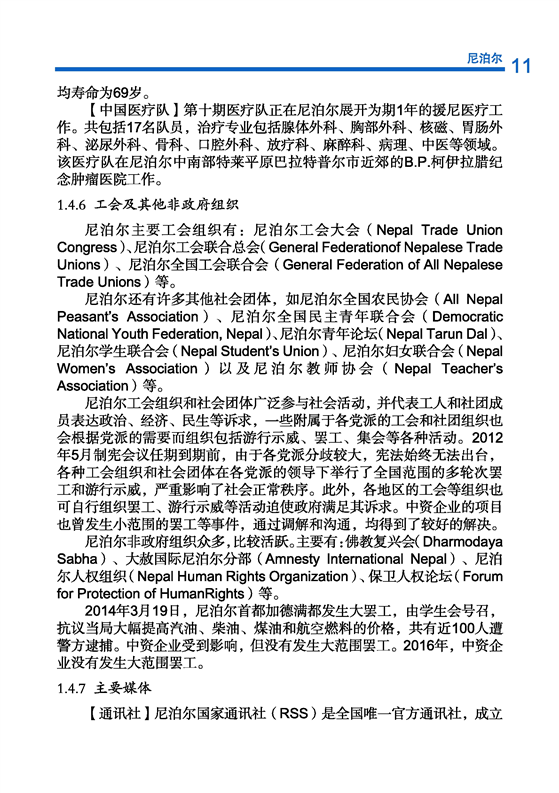 尼泊尔 11

均寿命为69岁。

【中国医疗队】第十期医疗队正在尼泊尔展开为期1年的援尼医疗工作。共包括17名队员，治疗专业包括腺体外科、胸部外科、核磁、胃肠外科、泌尿外科、骨科、口腔外科、放疗科、麻醉科、病理、中医等领域。该医疗队在尼泊尔中南部特莱平原巴拉特普尔市近郊的B.P.柯伊拉腊纪念肿瘤医院工作。

1.4.6 工会及其他非政府组织

尼泊尔主要工会组织有：尼泊尔工会大会（Nepal Trade Union Congress）、尼泊尔工会联合总会（General Federationof Nepalese Trade Unions）、尼泊尔全国工会联合会（General Federation of All Nepalese Trade Unions）等。

尼泊尔还有许多其他社会团体，如尼泊尔全国农民协会（All Nepal Peasant's Association）、尼泊尔全国民主青年联合会（Democratic National Youth Federation, Nepal）、尼泊尔青年论坛（Nepal Tarun Dal）、尼泊尔学生联合会（Nepal Student's Union）、尼泊尔妇女联合会（Nepal Women's Association）以及尼泊尔教师协会（Nepal Teacher's Association）等。

尼泊尔工会组织和社会团体广泛参与社会活动，并代表工人和社团成员表达政治、经济、民生等诉求，一些附属于各党派的工会和社团组织也会根据党派的需要而组织包括游行示威、罢工、集会等各种活动。2012年5月制宪会议任期到期前，由于各党派分歧较大，宪法始终无法出台，各种工会组织和社会团体在各党派的领导下举行了全国范围的多轮次罢工和游行示威，严重影响了社会正常秩序。此外，各地区的工会等组织也可自行组织罢工、游行示威等活动迫使政府满足其诉求。中资企业的项目也曾发生小范围的罢工等事件，通过调解和沟通，均得到了较好的解决。

尼泊尔非政府组织众多，比较活跃。主要有：佛教复兴会（Dharmodaya Sabha）、大赦国际尼泊尔分部（Amnesty International Nepal）、尼泊尔人权组织（Nepal Human Rights Organization）、保卫人权论坛（Forum for Protection of HumanRights）等。

2014年3月19日，尼泊尔首都加德满都发生大罢工，由学生会号召，抗议当局大幅提高汽油、柴油、煤油和航空燃料的价格，共有近100人遭警方逮捕。中资企业受到影响，但没有发生大范围罢工。2016年，中资企业没有发生大范围罢工。

1.4.7 主要媒体

【通讯社】尼泊尔国家通讯社（RSS）是全国唯一官方通讯社，成立